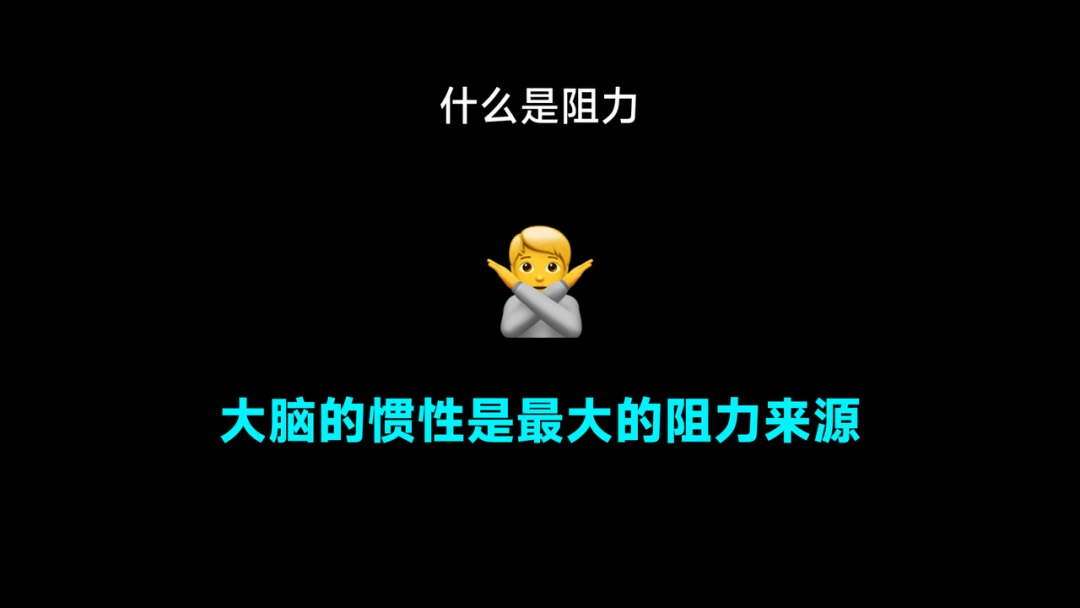 什么是阻力

大脑的惯性是最大的阻力来源